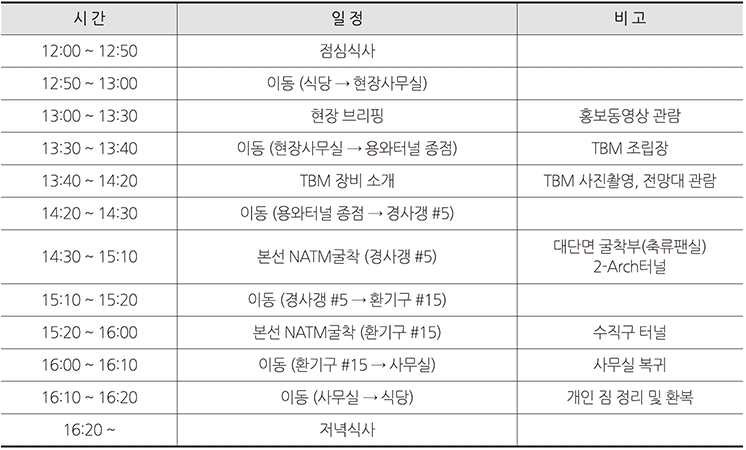 | 시간 | 일정 | 비고 |
|---|---|---|
| 12:00 ~ 12:50 | 점심식사 | |
| 12:50 ~ 13:00 | 이동 (식당 → 현장사무실) | |
| 13:00 ~ 13:30 | 현장 브리핑 | 홍보동영상 관람 |
| 13:30 ~ 13:40 | 이동 (현장사무실 → 용와터널 종점) | TBM 조립장 |
| 13:40 ~ 14:20 | TBM 장비 소개 | TBM 사진촬영, 전망대 관람 |
| 14:20 ~ 14:30 | 이동 (용와터널 종점 → 경사갱 #5) | |
| 14:30 ~ 15:10 | 본선 NATM굴착 (경사갱 #5) | 대단면 굴착부(축류팬실) 2-Arch터널 |
| 15:10 ~ 15:20 | 이동 (경사갱 #5 → 환기구 #15) | |
| 15:20 ~ 16:00 | 본선 NATM굴착 (환기구 #15) | 수직구 터널 |
| 16:00 ~ 16:10 | 이동 (환기구 #15 → 사무실) | 사무실 복귀 |
| 16:10 ~ 16:20 | 이동 (사무실 → 식당) | 개인 짐 정리 및 환복 |
| 16:20 ~ | 저녁식사 | |